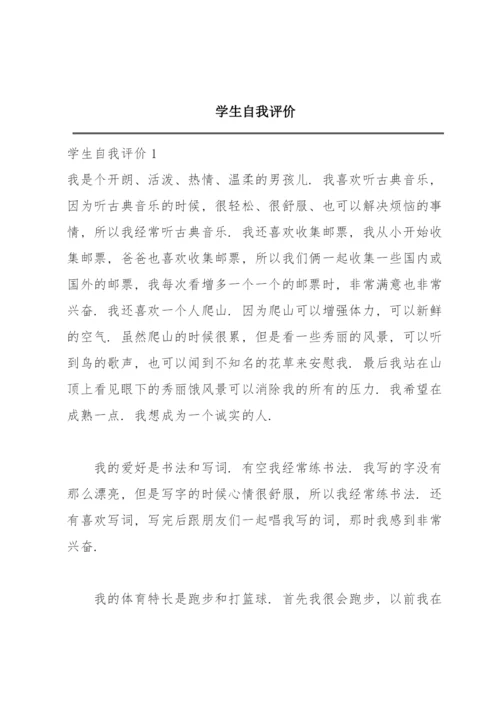 学生自我评价

学生自我评价 1

我是个开朗、活泼、热情、温柔的男孩儿．我喜欢听古典音乐，因为听古典音乐的时候，很轻松、很舒服、也可以解决烦恼的事情，所以我经常听古典音乐．我还喜欢收集邮票，我从小开始收集邮票，爸爸也喜欢收集邮票，所以我们俩一起收集一些国内或国外的邮票，我每次看增多一个一个的邮票时，非常满意也非常兴奋．我还喜欢一个人爬山．因为爬山可以增强体力，可以新鲜的空气．虽然爬山的时候很累，但是看一些秀丽的风景，可以听到鸟的歌声，也可以闻到不知名的花草来安慰我．最后我站在山顶上看见眼下的秀丽饿风景可以消除我的所有的压力．我希望在成熟一点．我想成为一个诚实的人．

我的爱好是书法和写词．有空我经常练书法．我写的字没有那么漂亮，但是写字的时候心情很舒服，所以我经常练书法．还有喜欢写词，写完后跟朋友们一起唱我写的词，那时我感到非常兴奋．

我的体育特长是跑步和打篮球．首先我很会跑步，以前我在